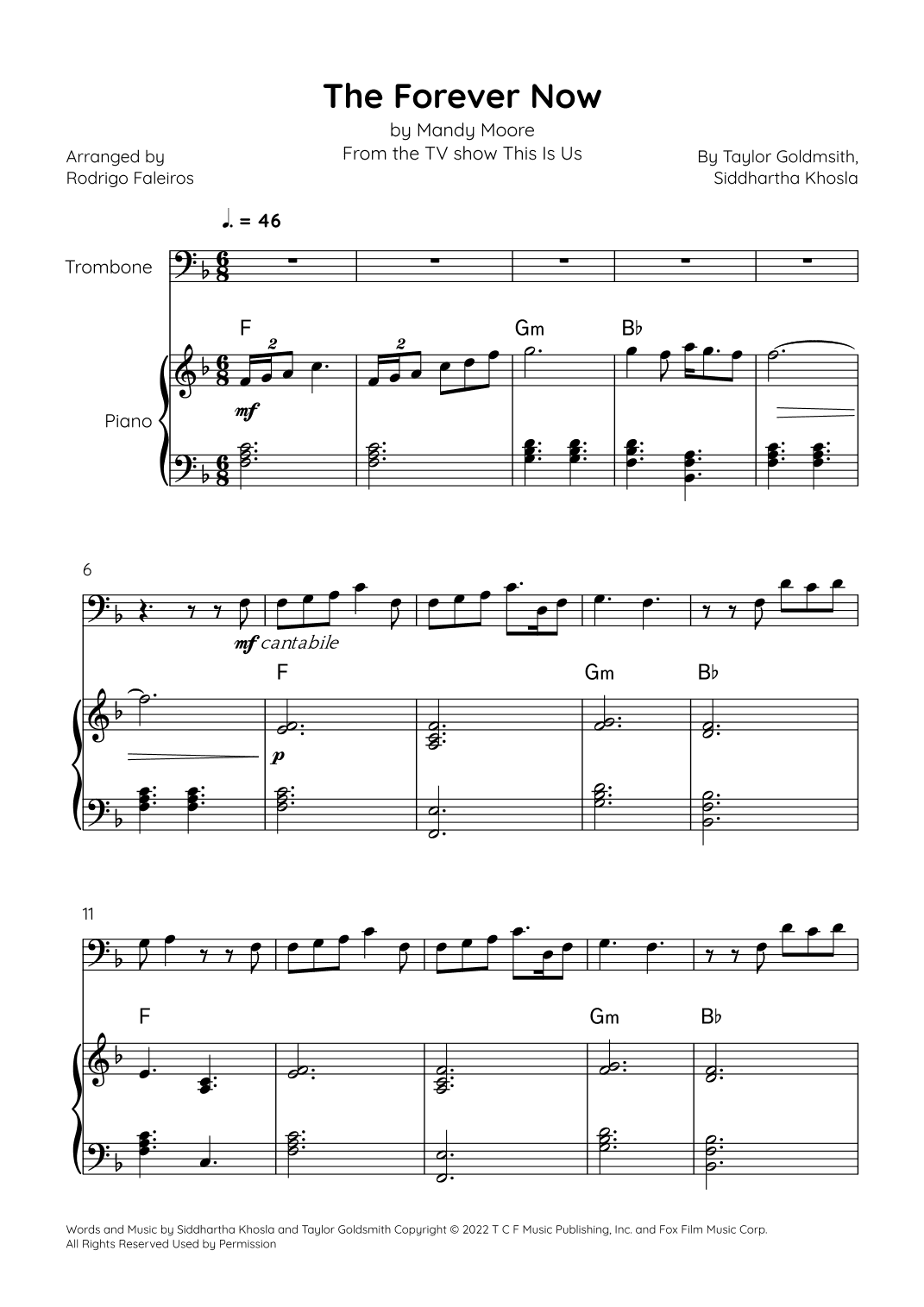 The Forever Now

by Mandy Moore
From the TV show This Is Us

Arranged by
Rodrigo Faleiros

By Taylor Goldmsith,
Siddhartha Khosla

♩. = 46

Trombone

Piano

F
2
2
Gm
B♭
mf

6
mf cantabile
F
Gm
B♭
p

11
F
Gm
B♭

Words and Music by Siddhartha Khosla and Taylor Goldsmith Copyright © 2022 T C F Music Publishing, Inc. and Fox Film Music Corp.
All Rights Reserved Used by Permission